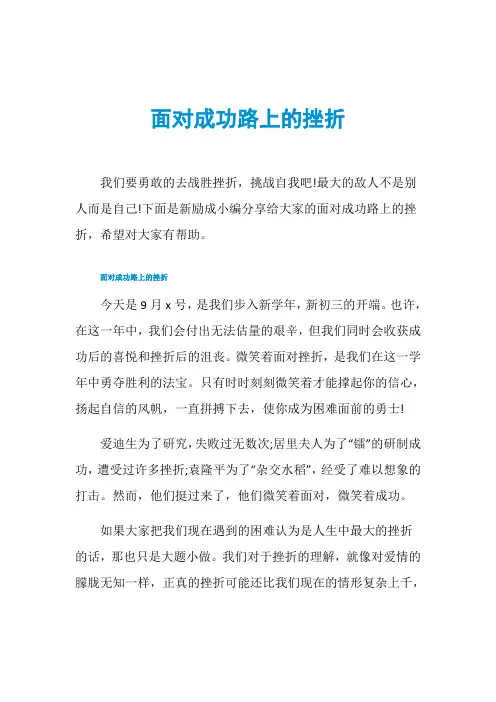 面对成功路上的挫折

我们要勇敢的去战胜挫折，挑战自我吧!最大的敌人不是别人而是自己!下面是新励成小编分享给大家的面对成功路上的挫折，希望对大家有帮助。

面对成功路上的挫折

今天是 9 月 x 号，是我们步入新学年，新初三的开端。也许，在这一年中，我们会付出无法估量的艰辛，但我们同时会收获成功后的喜悦和挫折后的沮丧。微笑着面对挫折，是我们在这一学年中勇夺胜利的法宝。只有时时刻刻微笑着才能撑起你的信心，扬起自信的风帆，一直拼搏下去，使你成为困难面前的勇士!

爱迪生为了研究，失败过无数次;居里夫人为了“镭”的研制成功，遭受过许多挫折;袁隆平为了“杂交水稻”，经受了难以想象的打击。然而，他们挺过来了，他们微笑着面对，微笑着成功。

如果大家把我们现在遇到的困难认为是人生中最大的挫折的话，那也只是大题小做。我们对于挫折的理解，就像对爱情的朦胧无知一样，正真的挫折可能还比我们现在的情形复杂上千，